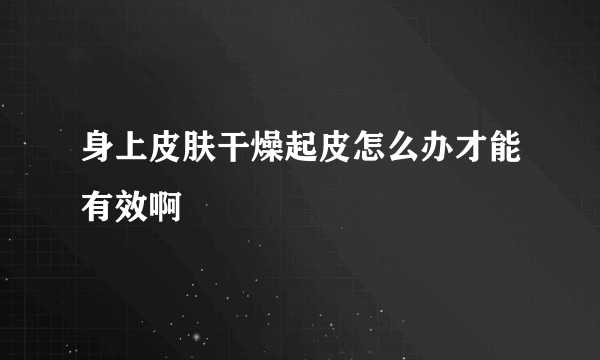 身上皮肤干燥起皮怎么办才能有效啊